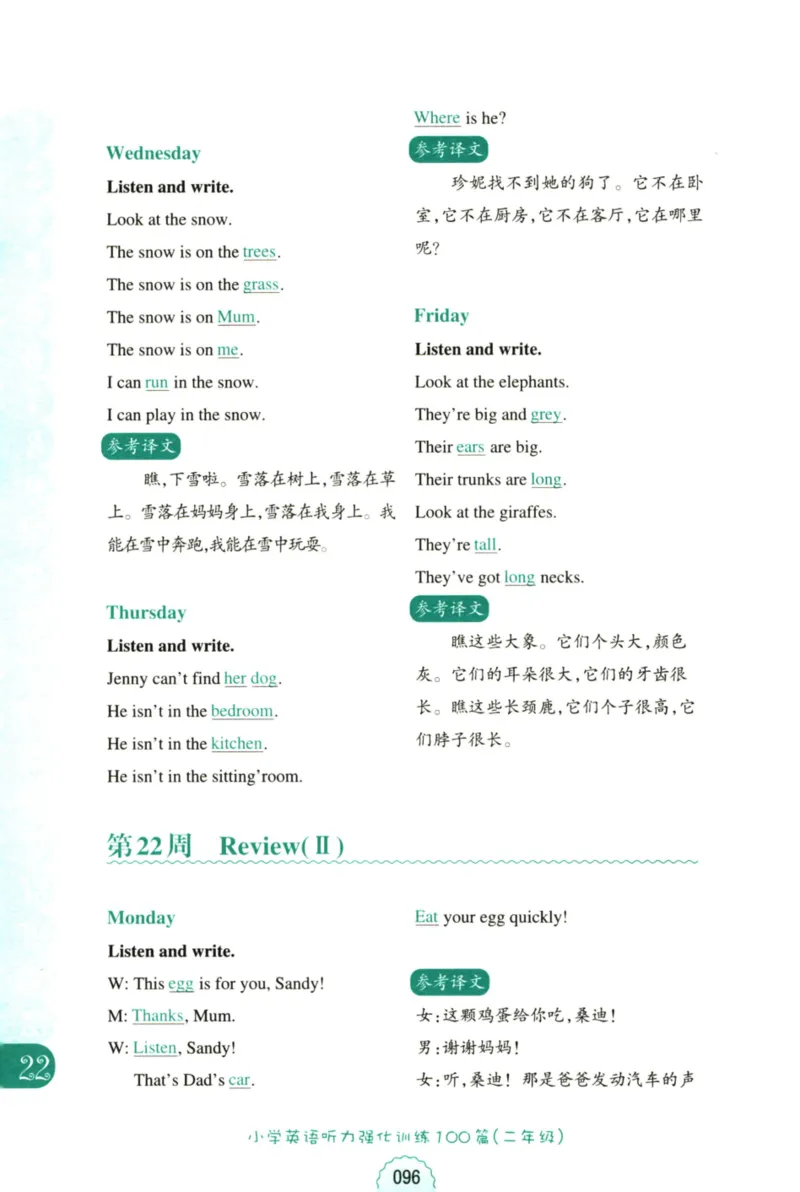 Wednesday

Listen and write.

Look at the snow.

The snow is on the trees.

The snow is on the grass.

The snow is on Mum.

The snow is on me.

I can run in the snow.

I can play in the snow.

参考译文

瞧，下雪啦。雪落在树上，雪落在草上。雪落在妈妈身上，雪落在我身上。我能在雪中奔跑，我能在雪中玩耍。

Thursday

Listen and write.

Jenny can't find her dog.

He isn't in the bedroom.

He isn't in the kitchen.

He isn't in the sitting'room.

Where is he?

参考译文

珍妮找不到她的狗了。它不在卧室，它不在厨房，它不在客厅，它在哪里呢?

Friday

Listen and write.

Look at the elephants.

They're big and grey.

Their ears are big.

Their trunks are long.

Look at the giraffes.

They're tall.

They've got long necks.

参考译文

瞧这些大象。它们个头大，颜色灰。它们的耳朵很大，它们的牙齿很长。瞧这些长颈鹿，它们个子很高，它们脖子很长。

第22周 Review(Ⅱ)

Monday

Listen and write.

W: This egg is for you, Sandy!

M: Thanks, Mum.

W: Listen, Sandy!

That's Dad's car.

Eat your egg quickly!

参考译文

女：这颗鸡蛋给你吃，桑迪!

男：谢谢妈妈!

女：听，桑迪！那是爸爸发动汽车的声

22

小学英语听力强化训练100篇(二年级)

096